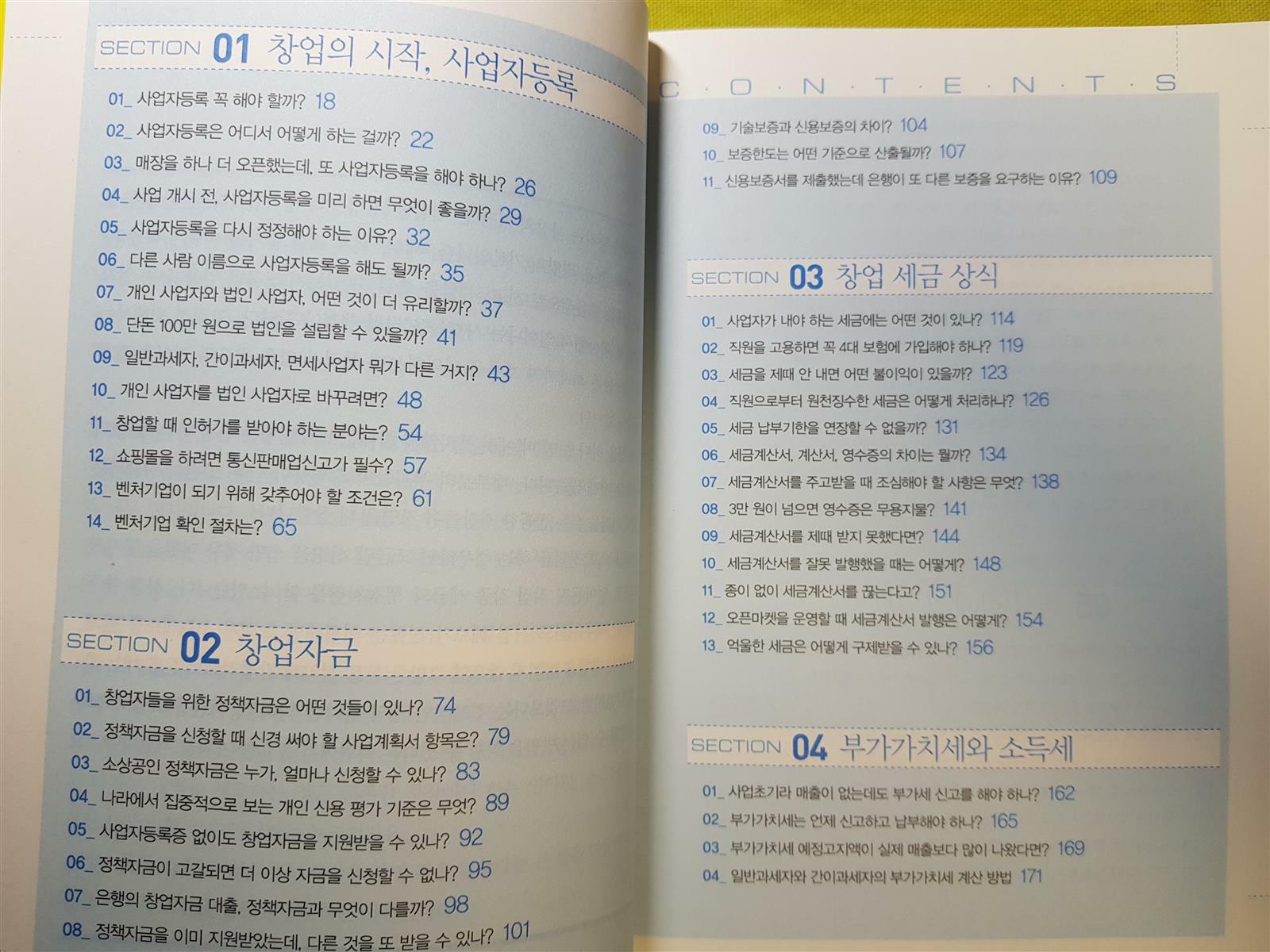 SECTION 01 창업의 시작, 사업자등록

01_ 사업자등록 꼭 해야 할까? 18

02_ 사업자등록은 어디서 어떻게 하는 걸까? 22

03_ 매장을 하나 더 오픈했는데, 또 사업자등록을 해야 하나? 26

04_ 사업 개시 전, 사업자등록을 미리 하면 무엇이 좋을까? 29

05_ 사업자등록을 다시 정정해야 하는 이유? 32

06_ 다른 사람 이름으로 사업자등록을 해도 될까? 35

07_ 개인 사업자와 법인 사업자, 어떤 것이 더 유리할까? 37

08_ 단돈 100만 원으로 법인을 설립할 수 있을까? 41

09_ 일반과세자, 간이과세자, 면세사업자 뭐가 다른 거지? 43

10_ 개인 사업자를 법인 사업자로 바꾸려면? 48

11_ 창업할 때 인허가를 받아야 하는 분야는? 54

12_ 쇼핑몰을 하려면 통신판매업신고가 필수? 57

13_ 벤처기업이 되기 위해 갖추어야 할 조건은? 61

14_ 벤처기업 확인 절차는? 65

SECTION 02 창업자금

01_ 창업자들을 위한 정책자금은 어떤 것들이 있나? 74

02_ 정책자금을 신청할 때 신경 써야 할 사업계획서 항목은? 79

03_ 소상공인 정책자금은 누가, 얼마나 신청할 수 있나? 83

04_ 나라에서 집중적으로 보는 개인 신용 평가 기준은 무엇? 89

05_ 사업자등록증 없이도 창업자금을 지원받을 수 있나? 92

06_ 정책자금이 고갈되면 더 이상 자금을 신청할 수 없나? 95

07_ 은행의 창업자금 대출, 정책자금과 무엇이 다를까? 98

08_ 정책자금을 이미 지원받았는데, 다른 것을 또 받을 수 있나? 101

C·O·N·T·E·N·T·S

09_ 기술보증과 신용보증의 차이? 104

10_ 보증한도는 어떤 기준으로 산출될까? 107

11_ 신용보증서를 제출했는데 은행이 또 다른 보증을 요구하는 이유? 109

SECTION 03 창업 세금 상식

01_ 사업자가 내야 하는 세금에는 어떤 것이 있나? 114

02_ 직원을 고용하면 꼭 4대 보험에 가입해야 하나? 119

03_ 세금을 제때 안 내면 어떤 불이익이 있을까? 123

04_ 직원으로부터 원천징수한 세금은 어떻게 처리하나? 126

05_ 세금 납부기한을 연장할 수 없을까? 131

06_ 세금계산서, 계산서, 영수증의 차이는 뭘까? 134

07_ 세금계산서를 주고받을 때 조심해야 할 사항은 무엇? 138

08_ 3만 원이 넘으면 영수증은 무용지물? 141

09_ 세금계산서를 제때 받지 못했다면? 144

10_ 세금계산서를 잘못 발행했을 때는 어떻게? 148

11_ 종이 없이 세금계산서를 끊는다고? 151

12_ 오픈마켓을 운영할 때 세금계산서 발행은 어떻게? 154

13_ 억울한 세금은 어떻게 구제받을 수 있나? 156

SECTION 04 부가가치세와 소득세

01_ 사업초기라 매출이 없는데도 부가세 신고를 해야 하나? 162

02_ 부가가치세는 언제 신고하고 납부해야 하나? 165

03_ 부가가치세 예정고지액이 실제 매출보다 많이 나왔다면? 169

04_ 일반과세자와 간이과세자의 부가가치세 계산 방법 171